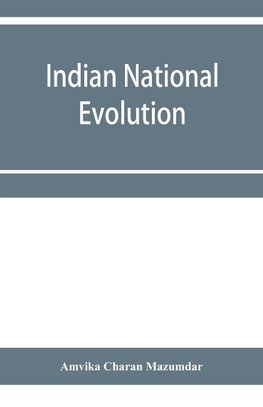 Indian National Evolution

Amvika Charan Mazumdar